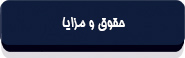 حقوق و مزایا